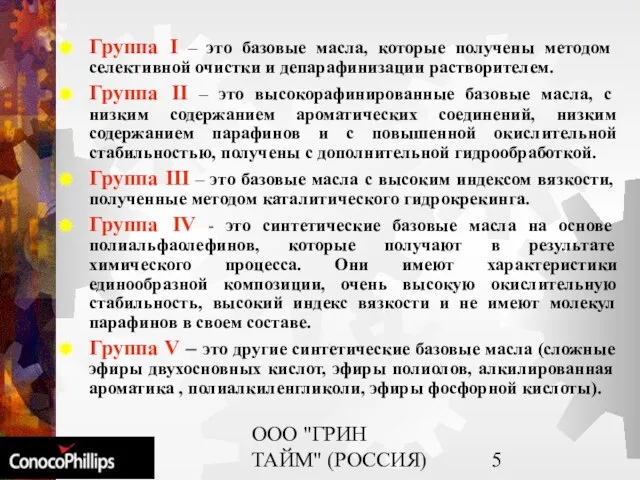 Группа I – это базовые масла, которые получены методом селективной очистки и депарафинизации растворителем.

Группа II – это высокорафинированные базовые масла, с низким содержанием ароматических соединений, низким содержанием парафинов и с повышенной окислительной стабильностью, получены с дополнительной гидрообработкой.

Группа III – это базовые масла с высоким индексом вязкости, полученные методом каталитического гидрокрекинга.

Группа IV - это синтетические базовые масла на основе полиальфаолефинов, которые получают в результате химического процесса. Они имеют характеристики единообразной композиции, очень высокую окислительную стабильность, высокий индекс вязкости и не имеют молекул парафинов в своем составе.

Группа V – это другие синтетические базовые масла (сложные эфиры двухосновных кислот, эфиры полиолов, алкилированная ароматика , полиалкиленгликоли, эфиры фосфорной кислоты).

ConocoPhillips

ООО "ГРИН ТАЙМ" (РОССИЯ)

5